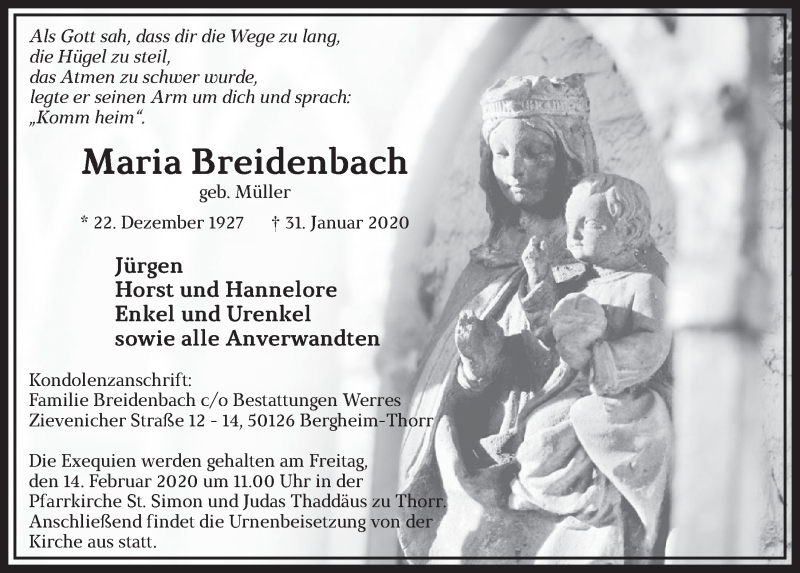 Als Gott sah, dass dir die Wege zu lang,
die Hügel zu steil,
das Atmen zu schwer wurde,
legte er seinen Arm um dich und sprach:
„Komm heim“.

Maria Breidenbach
geb. Müller

* 22. Dezember 1927 † 31. Januar 2020

Jürgen
Horst und Hannelore
Enkel und Urenkel
sowie alle Anverwandten

Kondolenzanschrift:
Familie Breidenbach c/o Bestattungen Werres
Zievenicher Straße 12 - 14, 50126 Bergheim-Thorr

Die Exequien werden gehalten am Freitag, den 14. Februar 2020 um 11.00 Uhr in der Pfarrkirche St. Simon und Judas Thaddäus zu Thorr. Anschließend findet die Urnenbeisetzung von der Kirche aus statt.